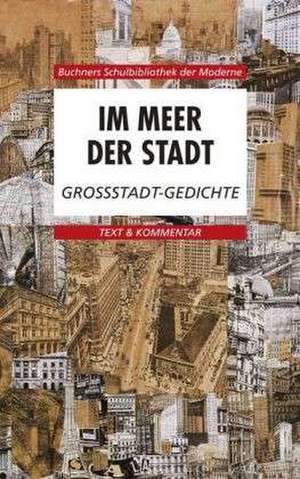 Buchners Schulbibliothek der Moderne

IM MEER DER STADT

GROSSSTADT-GEDICHTE

TEXT & KOMMENTAR